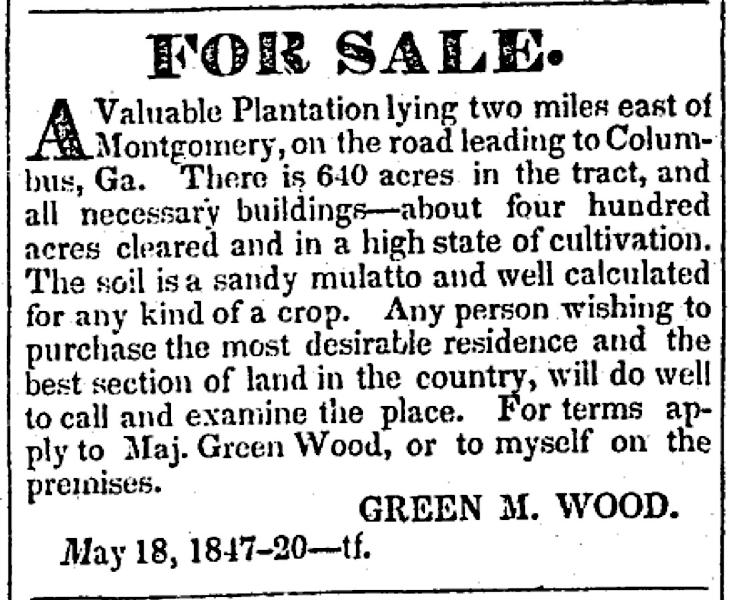 FOR SALE.

A Valuable Plantation lying two miles east of Montgomery, on the road leading to Columbus, Ga. There is 640 acres in the tract, and all necessary buildings—about four hundred acres cleared and in a high state of cultivation. The soil is a sandy mulatto and well calculated for any kind of a crop. Any person wishing to purchase the most desirable residence and the best section of land in the country, will do well to call and examine the place. For terms apply to Maj. Green Wood, or to myself on the premises.

GREEN M. WOOD.

May 18, 1847-20—tf.